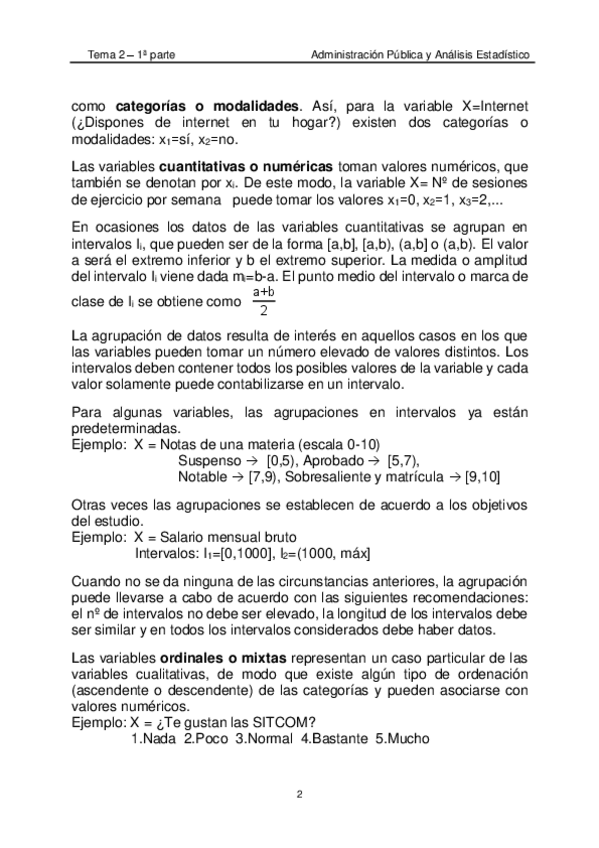 Tema 2 – 1ª parte

Administración Pública y Análisis Estadístico

como **categorías o modalidades**. Así, para la variable X=Internet (¿Dispones de internet en tu hogar?) existen dos categorías o modalidades: $x_1$=sí, $x_2$=no.

Las variables **cuantitativas o numéricas** toman valores numéricos, que también se denotan por $x_i$. De este modo, la variable X= Nº de sesiones de ejercicio por semana puede tomar los valores $x_1$=0, $x_2$=1, $x_3$=2,...

En ocasiones los datos de las variables cuantitativas se agrupan en intervalos $I_i$, que pueden ser de la forma [a,b], [a,b), (a,b] o (a,b). El valor a será el extremo inferior y b el extremo superior. La medida o amplitud del intervalo $I_i$ viene dada $m_i$=b-a. El punto medio del intervalo o marca de clase de $I_i$ se obtiene como $\frac{a+b}{2}$

La agrupación de datos resulta de interés en aquellos casos en los que las variables pueden tomar un número elevado de valores distintos. Los intervalos deben contener todos los posibles valores de la variable y cada valor solamente puede contabilizarse en un intervalo.

Para algunas variables, las agrupaciones en intervalos ya están predeterminadas.
Ejemplo: X = Notas de una materia (escala 0-10)
Suspenso → [0,5), Aprobado → [5,7),
Notable → [7,9), Sobresaliente y matrícula → [9,10]

Otras veces las agrupaciones se establecen de acuerdo a los objetivos del estudio.
Ejemplo: X = Salario mensual bruto
Intervalos: $I_1$=[0,1000], $I_2$=(1000, máx]

Cuando no se da ninguna de las circunstancias anteriores, la agrupación puede llevarse a cabo de acuerdo con las siguientes recomendaciones: el nº de intervalos no debe ser elevado, la longitud de los intervalos debe ser similar y en todos los intervalos considerados debe haber datos.

Las variables **ordinales o mixtas** representan un caso particular de las variables cualitativas, de modo que existe algún tipo de ordenación (ascendente o descendente) de las categorías y pueden asociarse con valores numéricos.
Ejemplo: X = ¿Te gustan las SITCOM?
1.Nada 2.Poco 3.Normal 4.Bastante 5.Mucho

2